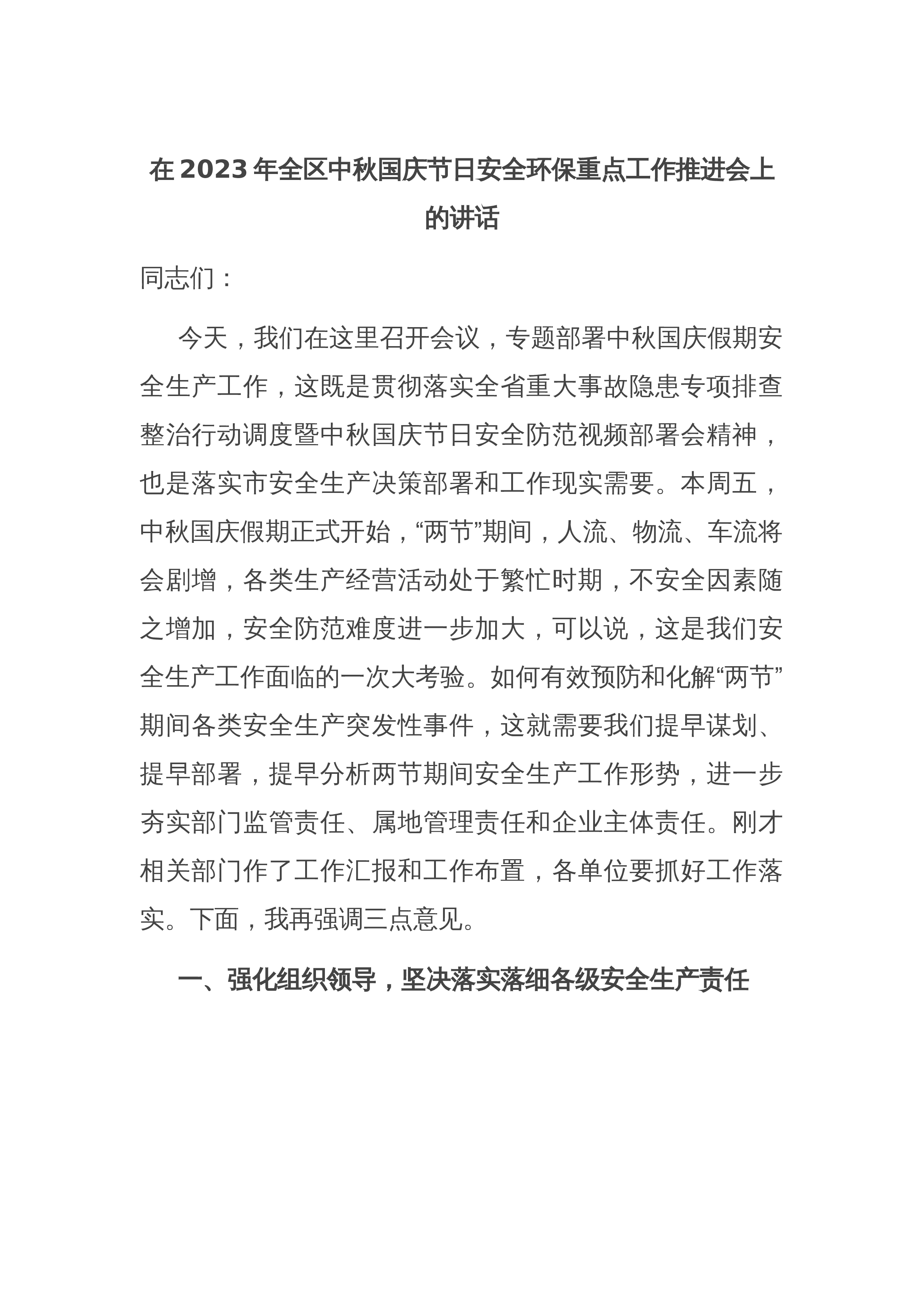 在2023年全区中秋国庆节日安全环保重点工作推进会上的讲话

同志们：

今天，我们在这里召开会议，专题部署中秋国庆假期安全生产工作，这既是贯彻落实全省重大事故隐患专项排查整治行动调度暨中秋国庆节日安全防范视频部署会精神，也是落实市安全生产决策部署和工作现实需要。本周五，中秋国庆假期正式开始，“两节”期间，人流、物流、车流将会剧增，各类生产经营活动处于繁忙时期，不安全因素随之增加，安全防范难度进一步加大，可以说，这是我们安全生产工作面临的一次大考验。如何有效预防和化解“两节”期间各类安全生产突发性事件，这就需要我们提早谋划、提早部署，提早分析两节期间安全生产工作形势，进一步夯实部门监管责任、属地管理责任和企业主体责任。刚才相关部门作了工作汇报和工作布置，各单位要抓好工作落实。下面，我再强调三点意见。

一、强化组织领导，坚决落实落细各级安全生产责任